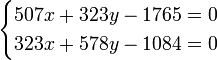 $\begin{cases} 507x + 323y - 1765 = 0 \\ 323x + 578y - 1084 = 0 \end{cases}$